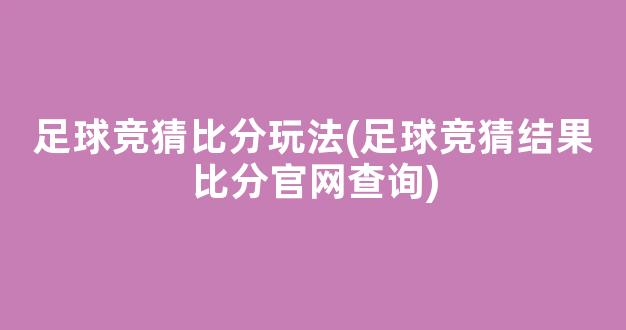 足球竞猜比分玩法(足球竞猜结果比分官网查询)